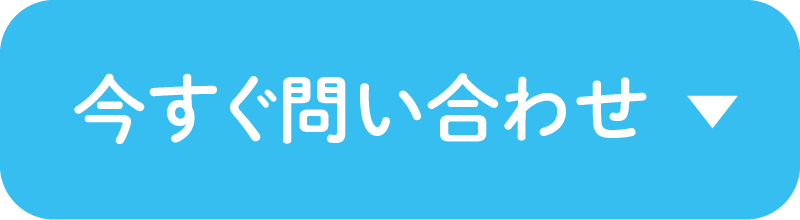 今すぐ問い合わせ ▼